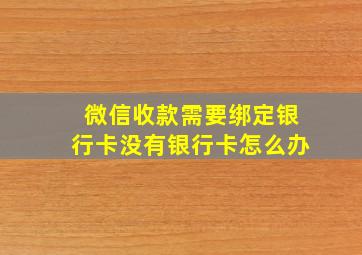 微信收款需要绑定银行卡没有银行卡怎么办